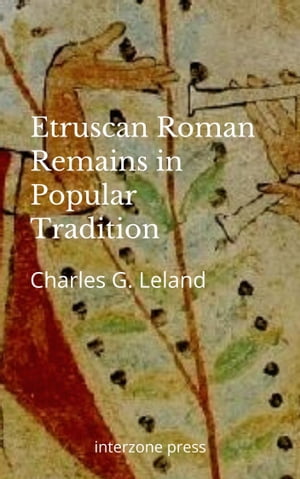 Etruscan Roman Remains in Popular Tradition

Charles G. Leland

interzone press